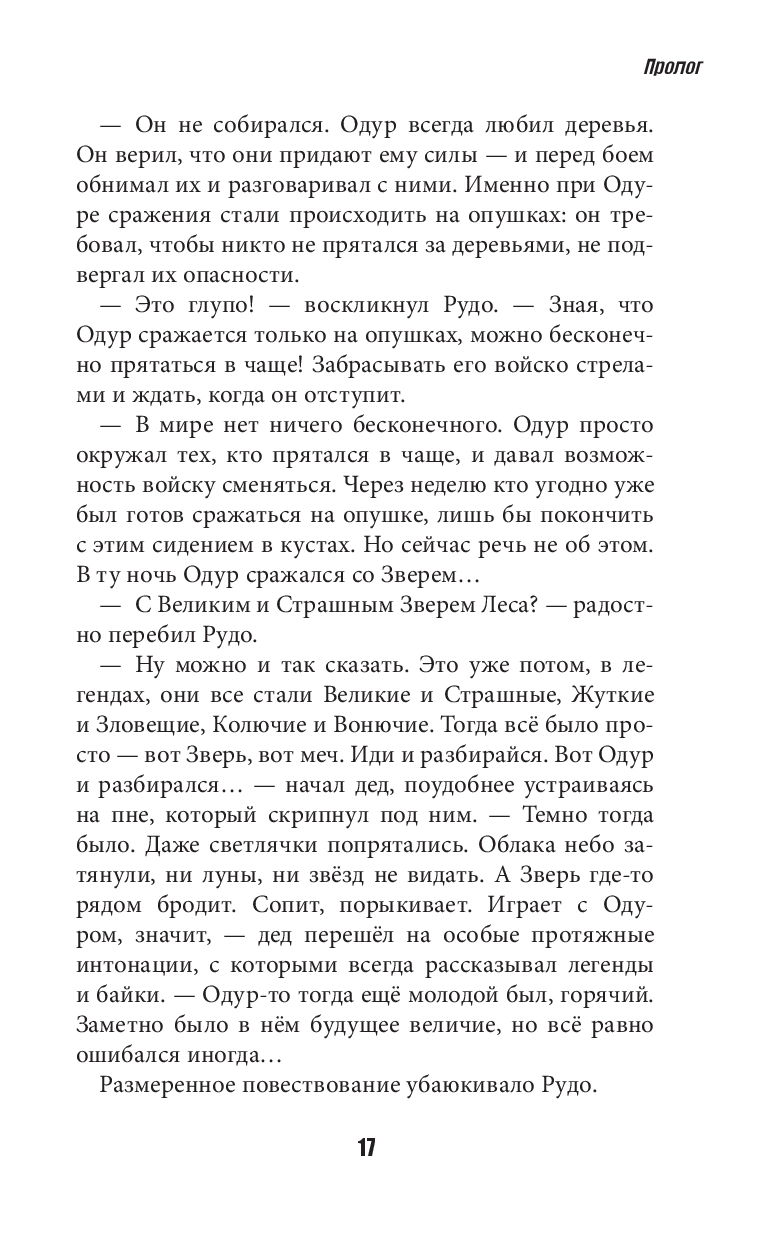 Пролог

— Он не собирался. Одур всегда любил деревья. Он верил, что они придают ему силы — и перед боем обнимал их и разговаривал с ними. Именно при Одуре сражения стали происходить на опушках: он требовал, чтобы никто не прятался за деревьями, не подвергал их опасности.

— Это глупо! — воскликнул Рудо. — Зная, что Одур сражается только на опушках, можно бесконечно прятаться в чаще! Забрасывать его войско стрелами и ждать, когда он отступит.

— В мире нет ничего бесконечного. Одур просто окружал тех, кто прятался в чаще, и давал возможность войску сменяться. Через неделю кто угодно уже был готов сражаться на опушке, лишь бы покончить с этим сидением в кустах. Но сейчас речь не об этом. В ту ночь Одур сражался со Зверем…

— С Великим и Страшным Зверем Леса? — радостно перебил Рудо.

— Ну можно и так сказать. Это уже потом, в легендах, они все стали Великие и Страшные, Жуткие и Зловещие, Колючие и Вонючие. Тогда всё было просто — вот Зверь, вот меч. Иди и разбирайся. Вот Одур и разбирался… — начал дед, поудобнее устраиваясь на пне, который скрипнул под ним. — Темно тогда было. Даже светлячки попрятались. Облака небо затянули, ни луны, ни звёзд не видать. А Зверь где-то рядом бродит. Сопит, порыкивает. Играет с Одуром, значит, — дед перешёл на особые протяжные интонации, с которыми всегда рассказывал легенды и байки. — Одур-то тогда ещё молодой был, горячий. Заметно было в нём будущее величие, но всё равно ошибался иногда…

Размеренное повествование убаюкивало Рудо.

17